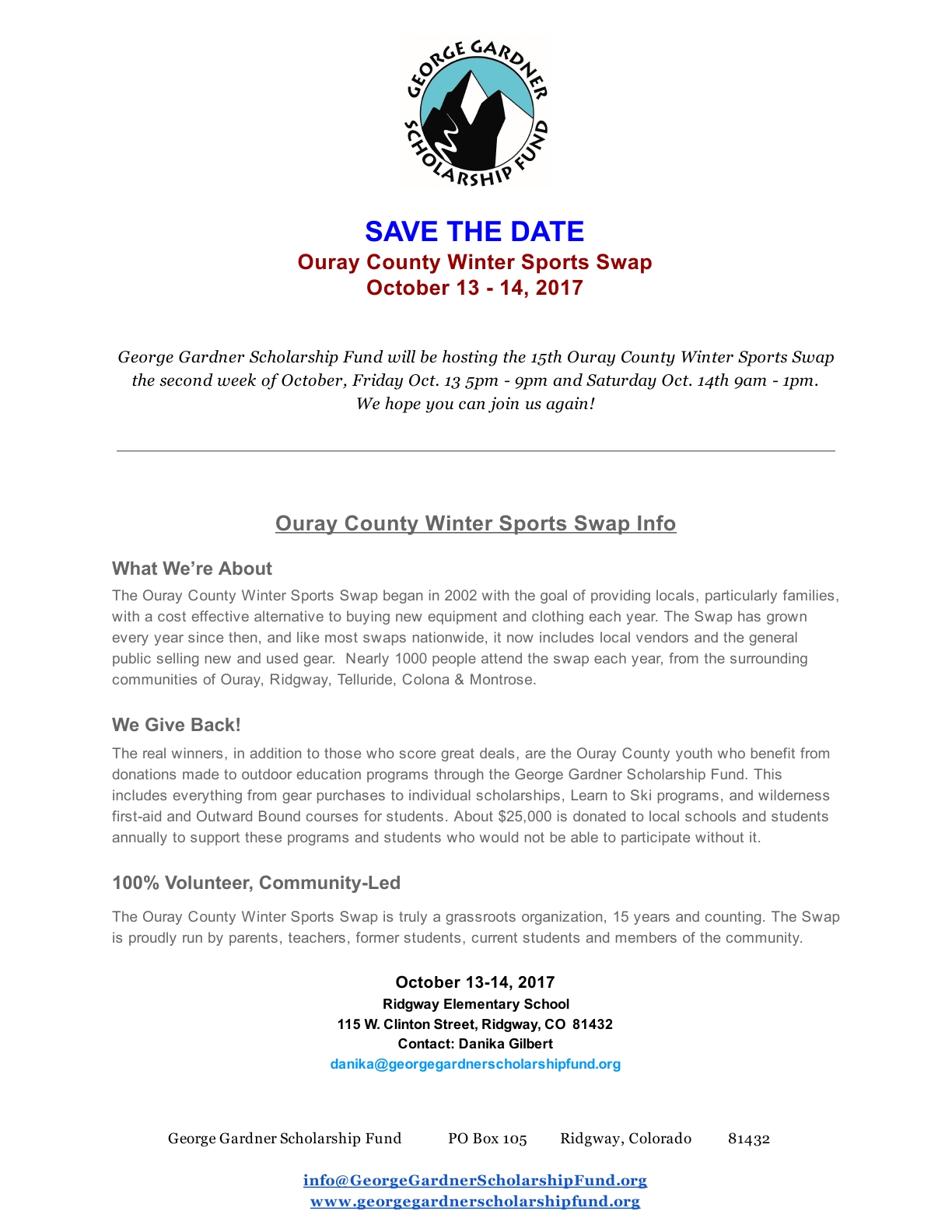 GEORGE GARDNER SCHOLARSHIP FUND

SAVE THE DATE
Ouray County Winter Sports Swap
October 13 - 14, 2017

George Gardner Scholarship Fund will be hosting the 15th Ouray County Winter Sports Swap the second week of October, Friday Oct. 13 5pm - 9pm and Saturday Oct. 14th 9am - 1pm. We hope you can join us again!

Ouray County Winter Sports Swap Info

What We're About

The Ouray County Winter Sports Swap began in 2002 with the goal of providing locals, particularly families, with a cost effective alternative to buying new equipment and clothing each year. The Swap has grown every year since then, and like most swaps nationwide, it now includes local vendors and the general public selling new and used gear. Nearly 1000 people attend the swap each year, from the surrounding communities of Ouray, Ridgway, Telluride, Colona & Montrose.

We Give Back!

The real winners, in addition to those who score great deals, are the Ouray County youth who benefit from donations made to outdoor education programs through the George Gardner Scholarship Fund. This includes everything from gear purchases to individual scholarships, Learn to Ski programs, and wilderness first-aid and Outward Bound courses for students. About $25,000 is donated to local schools and students annually to support these programs and students who would not be able to participate without it.

100% Volunteer, Community-Led

The Ouray County Winter Sports Swap is truly a grassroots organization, 15 years and counting. The Swap is proudly run by parents, teachers, former students, current students and members of the community.

October 13-14, 2017
Ridgway Elementary School
115 W. Clinton Street, Ridgway, CO 81432
Contact: Danika Gilbert
danika@georgegardnerscholarshipfund.org

George Gardner Scholarship Fund PO Box 105 Ridgway, Colorado 81432

info@GeorgeGardnerScholarshipFund.org
www.georgegardnerscholarshipfund.org